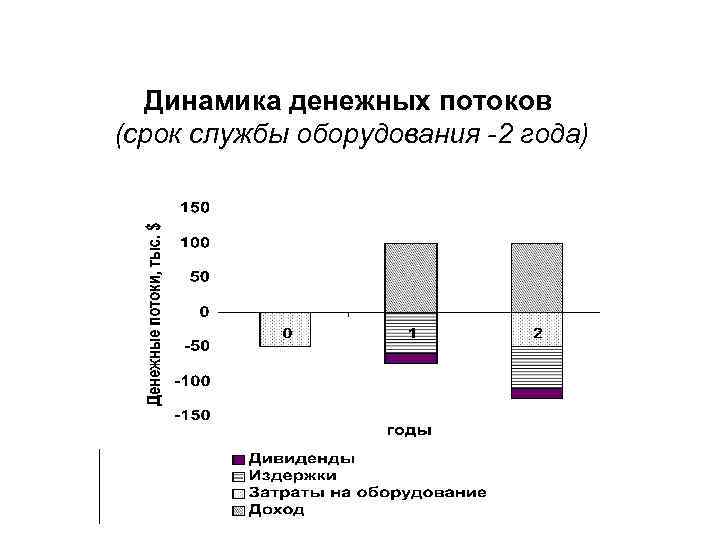 Динамика денежных потоков
(срок службы оборудования -2 года)

Денежные потоки, тыс. $

150
100
50
0
-50
-100
-150

0
1
2

годы

Дивиденды
Издержки
Затраты на оборудование
Доход